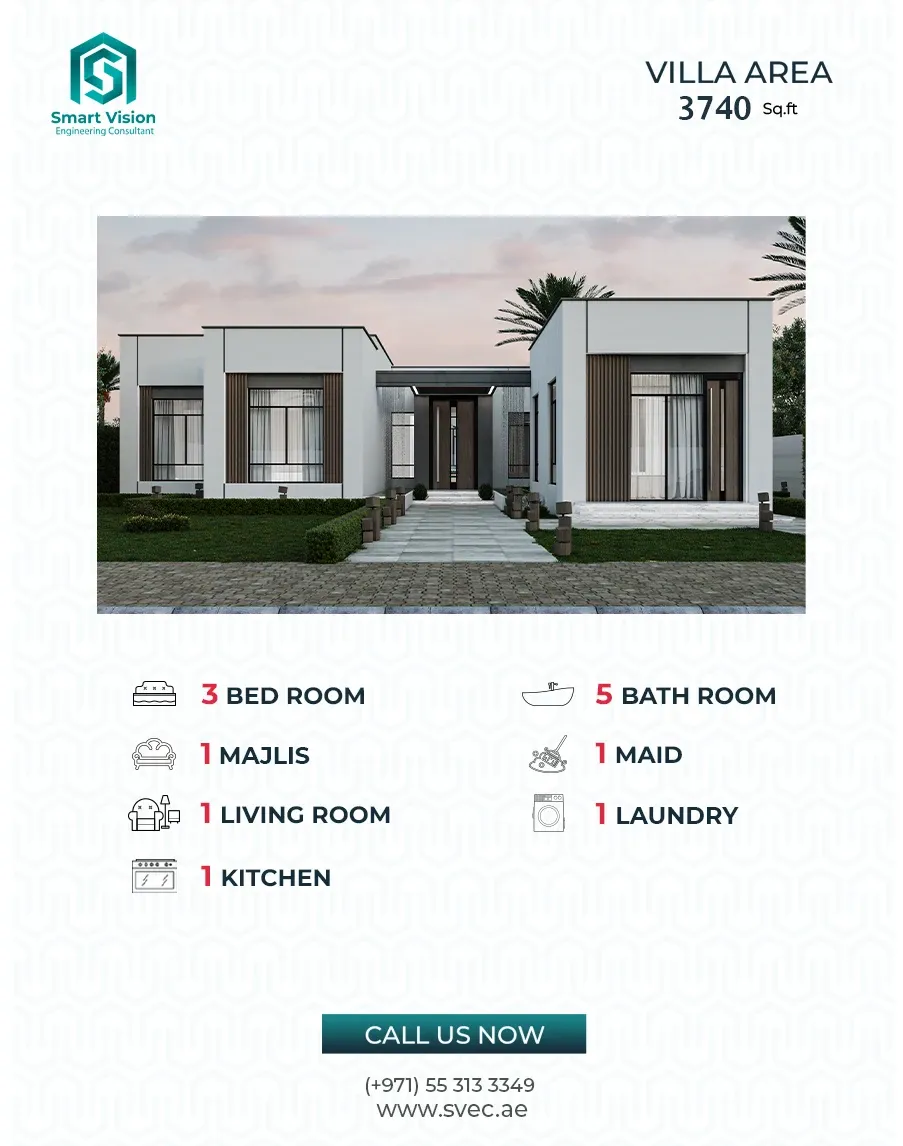 Smart Vision
Engineering Consultant

VILLA AREA
3740 Sq.ft

3 BED ROOM

1 MAJLIS

1 LIVING ROOM

1 KITCHEN

5 BATH ROOM

1 MAID

1 LAUNDRY

CALL US NOW

(+971) 55 313 3349
www.svec.ae